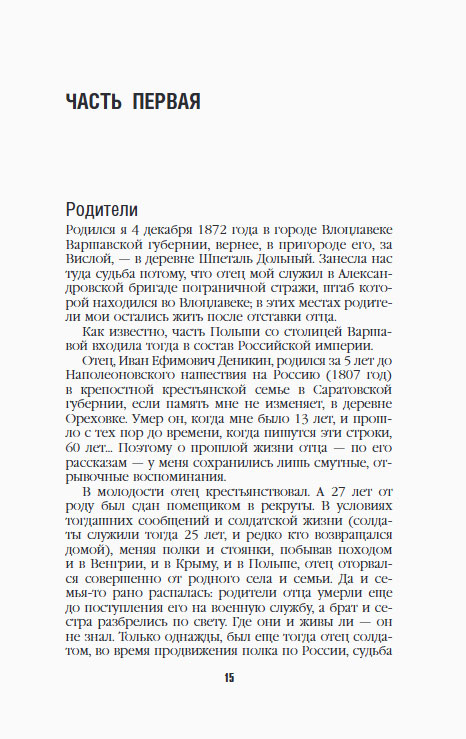 ЧАСТЬ ПЕРВАЯ

Родители

Родился я 4 декабря 1872 года в городе Влоцлавеке Варшавской губернии, вернее, в пригороде его, за Вислой, — в деревне Шпеталь Дольный. Занесла нас туда судьба потому, что отец мой служил в Александровской бригаде пограничной стражи, штаб которой находился во Влоцлавеке; в этих местах родители мои остались жить после отставки отца.

Как известно, часть Польши со столицей Варшавой входила тогда в состав Российской империи.

Отец, Иван Ефимович Деникин, родился за 5 лет до Наполеоновского нашествия на Россию (1807 год) в крепостной крестьянской семье в Саратовской губернии, если память мне не изменяет, в деревне Ореховке. Умер он, когда мне было 13 лет, и прошло с тех пор до времени, когда пишутся эти строки, 60 лет... Поэтому о прошлой жизни отца — по его рассказам — у меня сохранились лишь смутные, отрывочные воспоминания.

В молодости отец крестьянствовал. А 27 лет от роду был сдан помещиком в рекруты. В условиях тогдашних сообщений и солдатской жизни (солдаты служили тогда 25 лет, и редко кто возвращался домой), меняя полки и стоянки, побывав походом и в Венгрии, и в Крыму, и в Польше, отец оторвался совершенно от родного села и семьи. Да и семья-то рано распалась: родители отца умерли еще до поступления его на военную службу, а брат и сестра разбрелись по свету. Где они и живы ли — он не знал. Только однажды, был еще тогда отец солдатом, во время продвижения полка по России, судьба

15